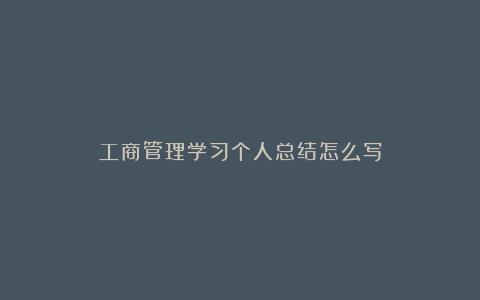 工商管理学习个人总结怎么写